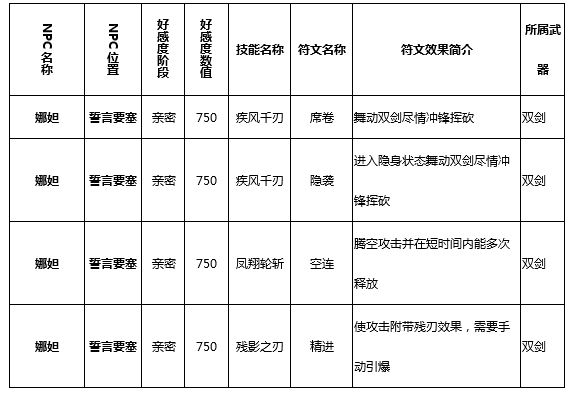 | NPC名称 | NPC位置 | 好感度阶段 | 好感度数值 | 技能名称 | 符文名称 | 符文效果简介 | 所属武器 |
|---|---|---|---|---|---|---|---|
| 娜妲 | 誓言要塞 | 亲密 | 750 | 疾风千刃 | 席卷 | 舞动双剑尽情冲锋挥砍 | 双剑 |
| 娜妲 | 誓言要塞 | 亲密 | 750 | 疾风千刃 | 隐袭 | 进入隐身状态舞动双剑尽情冲锋挥砍 | 双剑 |
| 娜妲 | 誓言要塞 | 亲密 | 750 | 凤翔轮斩 | 空连 | 腾空攻击并在短时间内能多次释放 | 双剑 |
| 娜妲 | 誓言要塞 | 亲密 | 750 | 残影之刃 | 精进 | 使攻击附带残刃效果，需要手动引爆 | 双剑 |